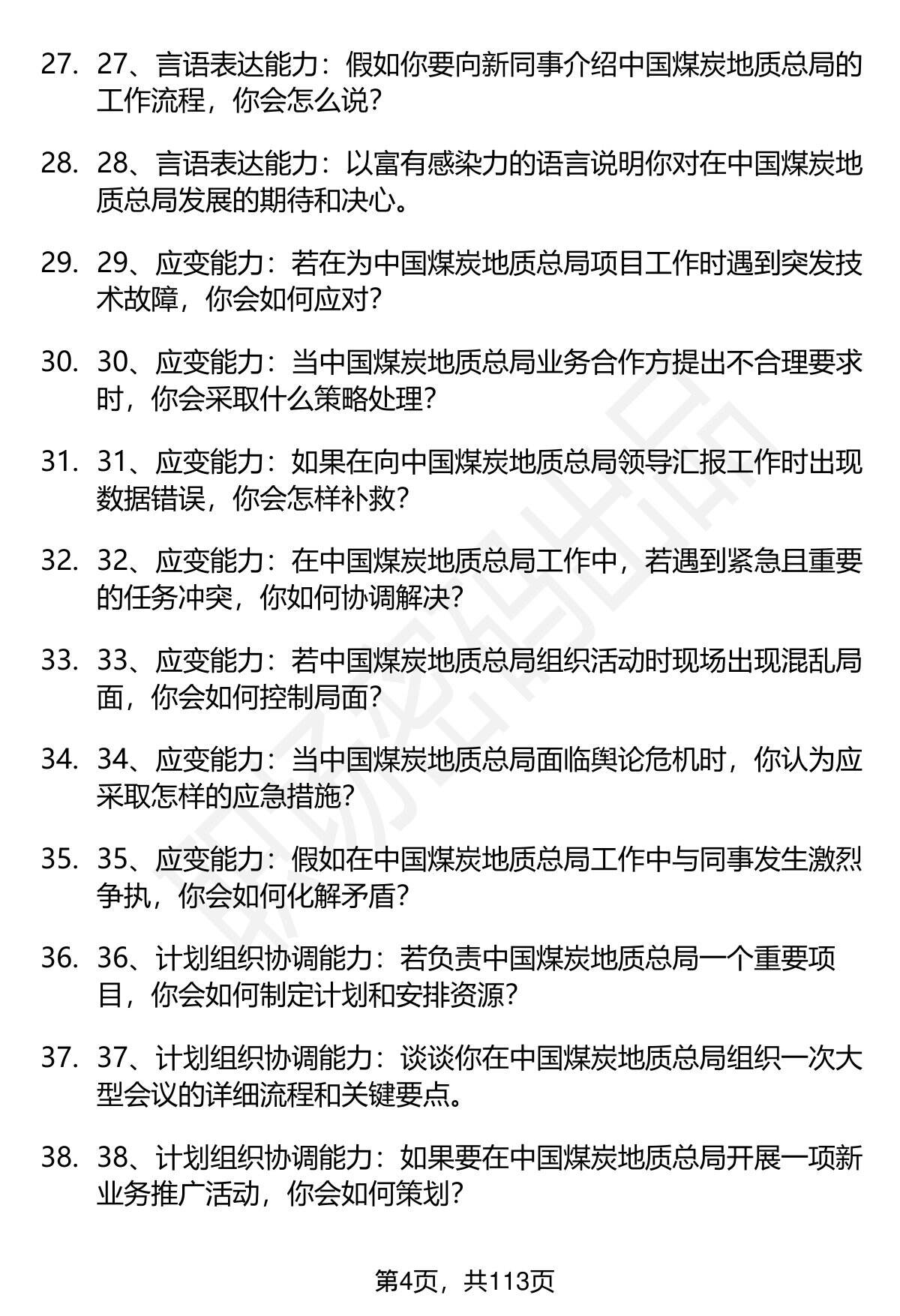 27. 27、言语表达能力：假如你要向新同事介绍中国煤炭地质总局的工作流程，你会怎么说？

28. 28、言语表达能力：以富有感染力的语言说明你对在中国煤炭地质总局发展的期待和决心。

29. 29、应变能力：若在为中国煤炭地质总局项目工作时遇到突发技术故障，你会如何应对？

30. 30、应变能力：当中国煤炭地质总局业务合作方提出不合理要求时，你会采取什么策略处理？

31. 31、应变能力：如果在向中国煤炭地质总局领导汇报工作时出现数据错误，你会怎样补救？

32. 32、应变能力：在中国煤炭地质总局工作中，若遇到紧急且重要的任务冲突，你如何协调解决？

33. 33、应变能力：若中国煤炭地质总局组织活动时现场出现混乱局面，你会如何控制局面？

34. 34、应变能力：当中国煤炭地质总局面临舆论危机时，你认为应采取怎样的应急措施？

35. 35、应变能力：假如在中国煤炭地质总局工作中与同事发生激烈争执，你会如何化解矛盾？

36. 36、计划组织协调能力：若负责中国煤炭地质总局一个重要项目，你会如何制定计划和安排资源？

37. 37、计划组织协调能力：谈谈你在中国煤炭地质总局组织一次大型会议的详细流程和关键要点。

38. 38、计划组织协调能力：如果要在中国煤炭地质总局开展一项新业务推广活动，你会如何策划？

第4页，共113页